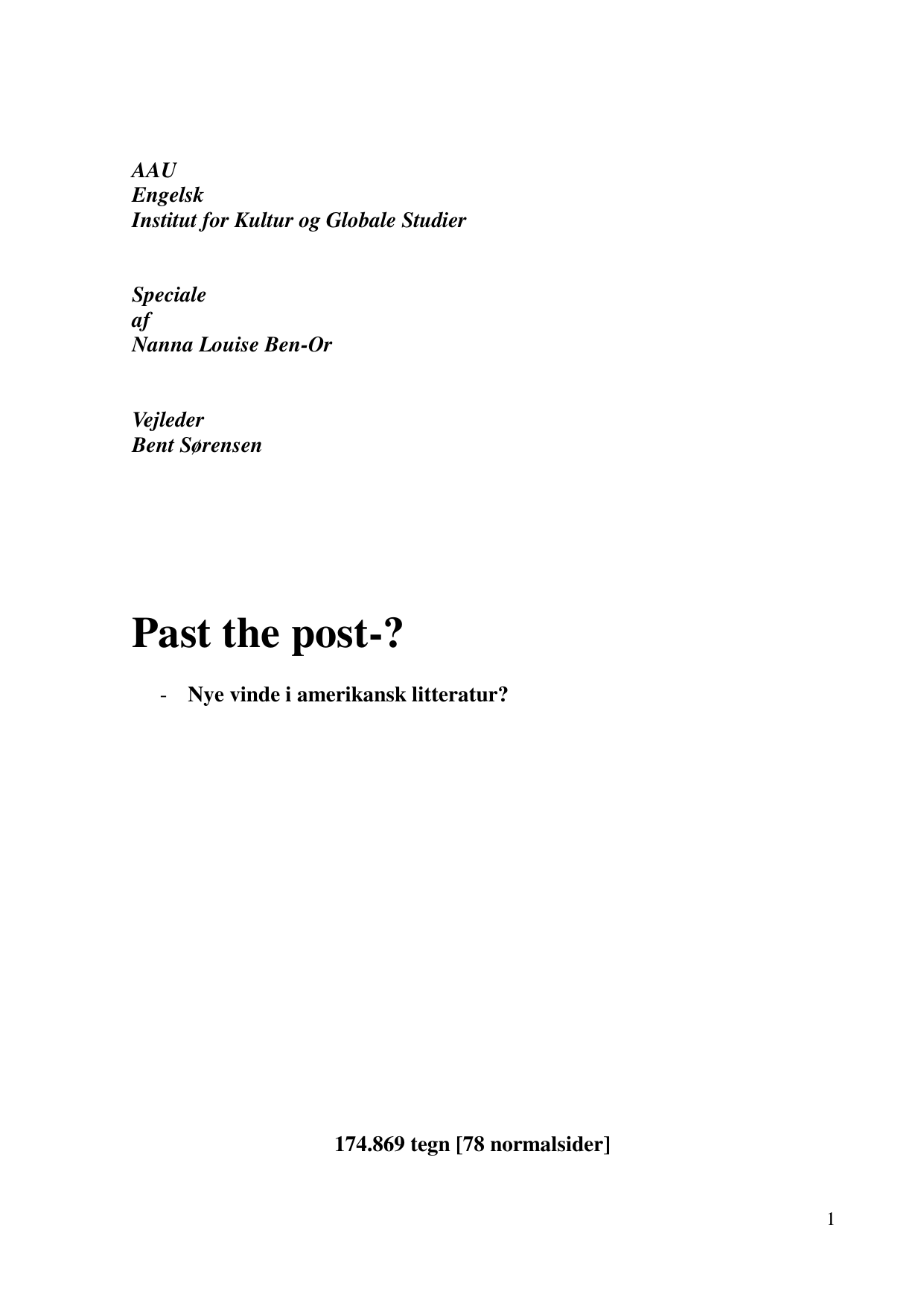 AAU
Engelsk
Institut for Kultur og Globale Studier

Speciale
af
Nanna Louise Ben-Or

Vejleder
Bent Sørensen

Past the post-?

- Nye vinde i amerikansk litteratur?

174.869 tegn [78 normalsider]

1